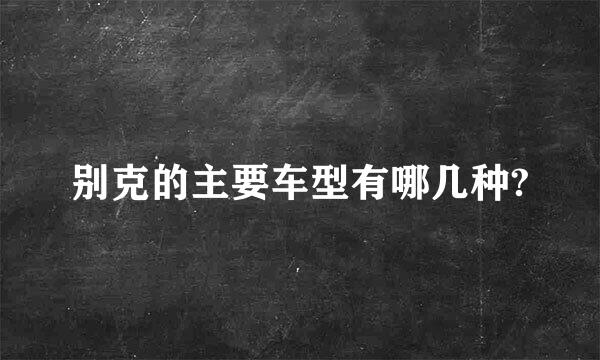 别克的主要车型有哪几种?